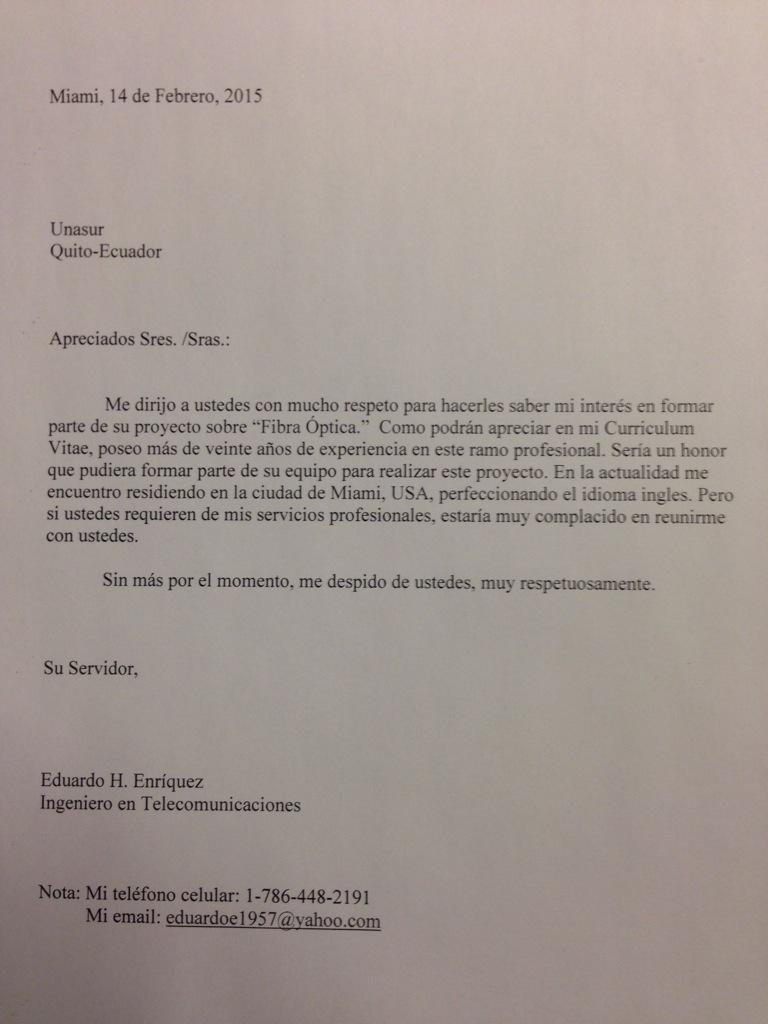 Miami, 14 de Febrero, 2015

Unasur
Quito-Ecuador

Apreciados Sres. /Sras.:

Me dirijo a ustedes con mucho respeto para hacerles saber mi interés en formar parte de su proyecto sobre "Fibra Óptica." Como podrán apreciar en mi Curriculum Vitae, poseo más de veinte años de experiencia en este ramo profesional. Sería un honor que pudiera formar parte de su equipo para realizar este proyecto. En la actualidad me encuentro residiendo en la ciudad de Miami, USA, perfeccionando el idioma ingles. Pero si ustedes requieren de mis servicios profesionales, estaría muy complacido en reunirme con ustedes.

Sin más por el momento, me despido de ustedes, muy respetuosamente.

Su Servidor,

Eduardo H. Enríquez
Ingeniero en Telecomunicaciones

Nota: Mi teléfono celular: 1-786-448-2191
Mi email: eduardoe1957@yahoo.com